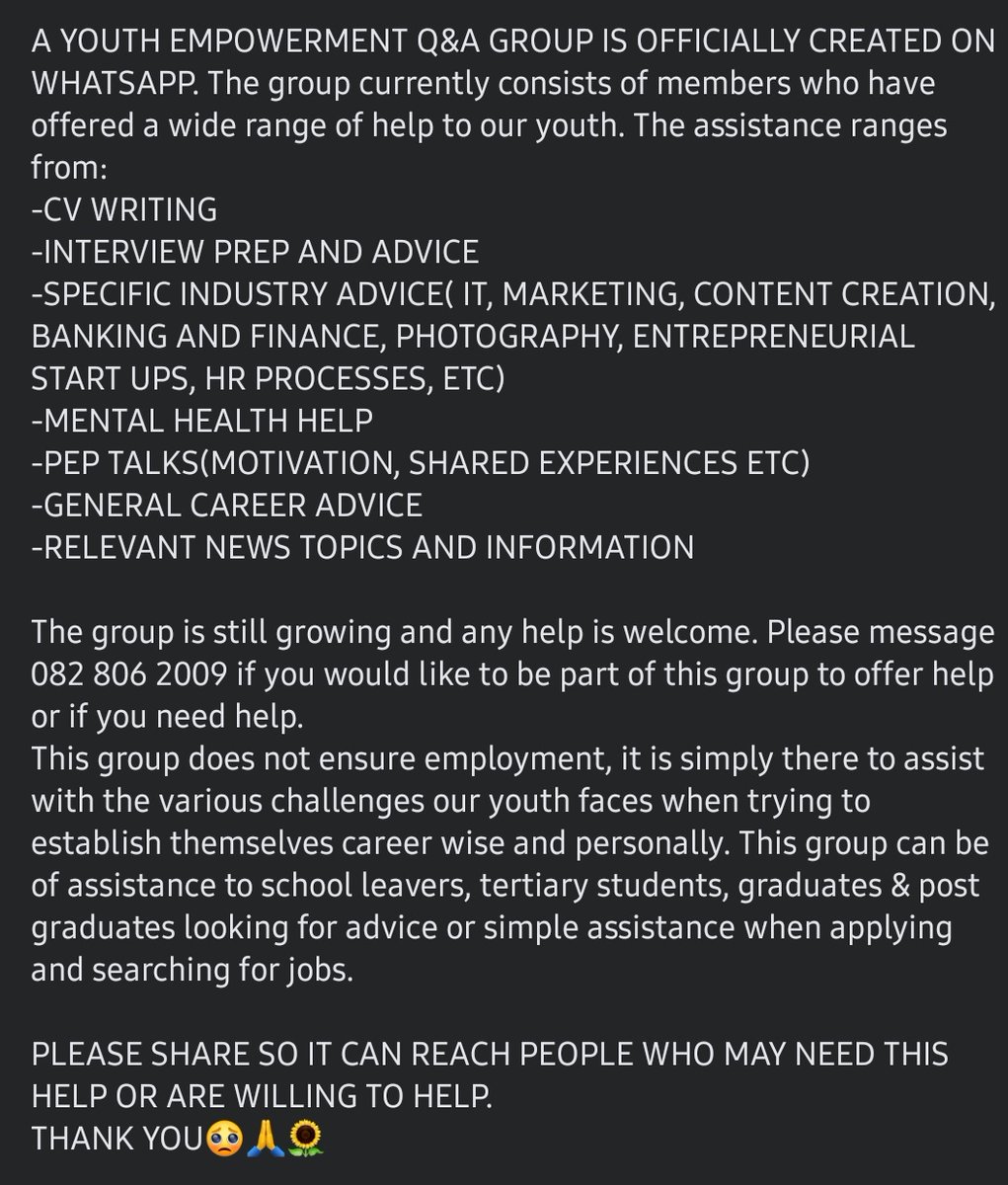 A YOUTH EMPOWERMENT Q&A GROUP IS OFFICIALLY CREATED ON WHATSAPP. The group currently consists of members who have offered a wide range of help to our youth. The assistance ranges from:
-CV WRITING
-INTERVIEW PREP AND ADVICE
-SPECIFIC INDUSTRY ADVICE( IT, MARKETING, CONTENT CREATION, BANKING AND FINANCE, PHOTOGRAPHY, ENTREPRENEURIAL START UPS, HR PROCESSES, ETC)
-MENTAL HEALTH HELP
-PEP TALKS(MOTIVATION, SHARED EXPERIENCES ETC)
-GENERAL CAREER ADVICE
-RELEVANT NEWS TOPICS AND INFORMATION

The group is still growing and any help is welcome. Please message 082 806 2009 if you would like to be part of this group to offer help or if you need help.
This group does not ensure employment, it is simply there to assist with the various challenges our youth faces when trying to establish themselves career wise and personally. This group can be of assistance to school leavers, tertiary students, graduates & post graduates looking for advice or simple assistance when applying and searching for jobs.

PLEASE SHARE SO IT CAN REACH PEOPLE WHO MAY NEED THIS HELP OR ARE WILLING TO HELP.
THANK YOU🥺🙏🌻